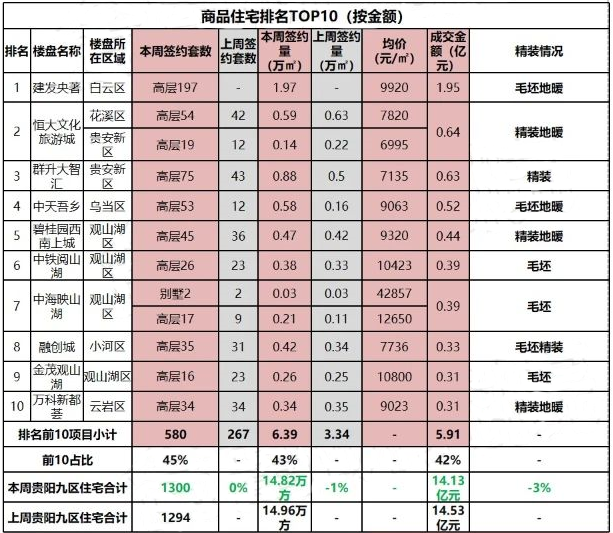 商品住宅排名TOP10（按金额）

| 排名 | 楼盘名称 | 楼盘所在区域 | 本周签约套数 | 上周签约套数 | 本周签约量（万㎡） | 上周签约量（万㎡） | 均价（元/㎡） | 成交金额（亿元） | 精装情况 |
|---|---|---|---|---|---|---|---|---|---|
| 1 | 建发央著 | 白云区 | 高层197 | - | 1.97 | - | 9920 | 1.95 | 毛坯地暖 |
| 2 | 恒大文化旅游城 | 花溪区 | 高层54 | 42 | 0.59 | 0.63 | 7820 | 0.64 | 精装地暖 |
|  |  | 贵安新区 | 高层19 | 12 | 0.14 | 0.22 | 6995 |  |  |
| 3 | 群升大智汇 | 贵安新区 | 高层75 | 43 | 0.88 | 0.5 | 7135 | 0.63 | 精装 |
| 4 | 中天吾乡 | 乌当区 | 高层53 | 12 | 0.58 | 0.16 | 9063 | 0.52 | 毛坯地暖 |
| 5 | 碧桂园西南上城 | 观山湖区 | 高层45 | 36 | 0.47 | 0.42 | 9320 | 0.44 | 精装地暖 |
| 6 | 中铁阅山湖 | 观山湖区 | 高层26 | 23 | 0.38 | 0.33 | 10423 | 0.39 | 毛坯 |
| 7 | 中海映山湖 | 观山湖区 | 别墅2 | 2 | 0.03 | 0.03 | 42857 | 0.39 | 毛坯 |
|  |  |  | 高层17 | 9 | 0.21 | 0.11 | 12650 |  |  |
| 8 | 融创城 | 小河区 | 高层35 | 31 | 0.42 | 0.34 | 7736 | 0.33 | 毛坯精装 |
| 9 | 金茂观山湖 | 观山湖区 | 高层16 | 23 | 0.26 | 0.25 | 10800 | 0.31 | 毛坯 |
| 10 | 万科新都荟 | 云岩区 | 高层34 | 34 | 0.34 | 0.35 | 9023 | 0.31 | 精装地暖 |
| 排名前10项目小计 |  |  | 580 | 267 | 6.39 | 3.34 | - | 5.91 | - |
| 前10占比 |  |  | 45% | - | 43% | - | - | 42% | - |
| 本周贵阳九区住宅合计 |  |  | 1300 | 0% | 14.82万方 | -1% | - | 14.13亿元 | -3% |
| 上周贵阳九区住宅合计 |  |  | 1294 | - | 14.96万方 | - | - | 14.53亿元 | - |